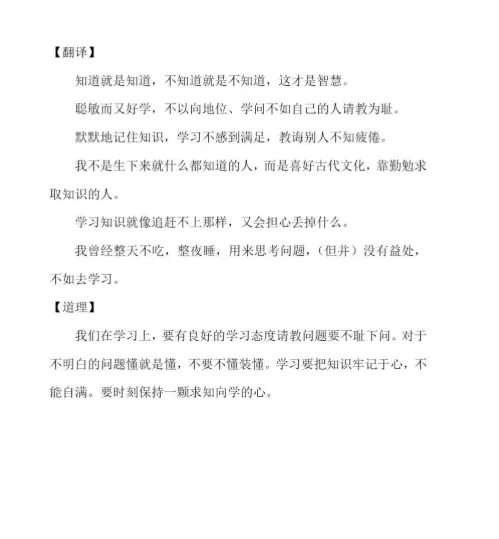 【翻译】

知道就是知道，不知道就是不知道，这才是智慧。

聪敏而又好学，不以向地位、学问不如自己的人请教为耻。

默默地记住知识，学习不感到满足，教诲别人不知疲倦。

我不是生下来就什么都知道的人，而是喜好古代文化，靠勤勉求取知识的人。

学习知识就像追赶不上那样，又会担心丢掉什么。

我曾经整天不吃，整夜睡，用来思考问题，（但并）没有益处，不如去学习。

【道理】

我们在学习上，要有良好的学习态度请教问题要不耻下问。对于不明白的问题懂就是懂，不要不懂装懂。学习要把知识牢记于心，不能自满。要时刻保持一颗求知向学的心。